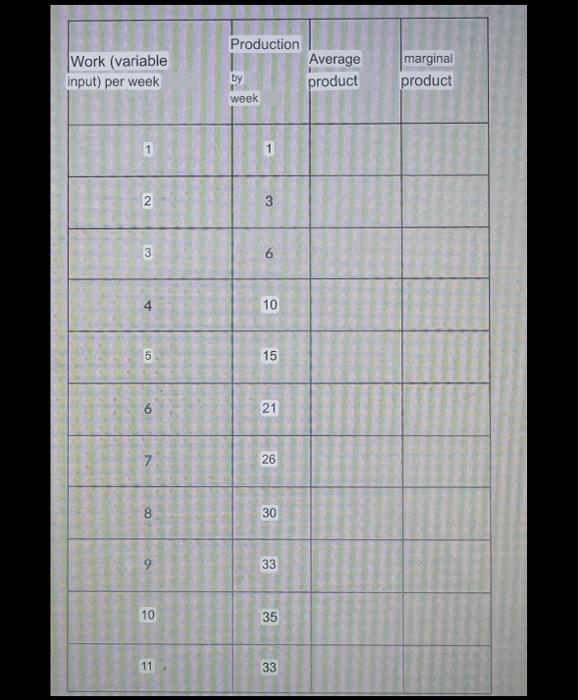 | Work (variable input) per week | Production by week | Average product | marginal product |
|---|---|---|---|
| 1 | 1 | | |
| 2 | 3 | | |
| 3 | 6 | | |
| 4 | 10 | | |
| 5 | 15 | | |
| 6 | 21 | | |
| 7 | 26 | | |
| 8 | 30 | | |
| 9 | 33 | | |
| 10 | 35 | | |
| 11 | 33 | | |